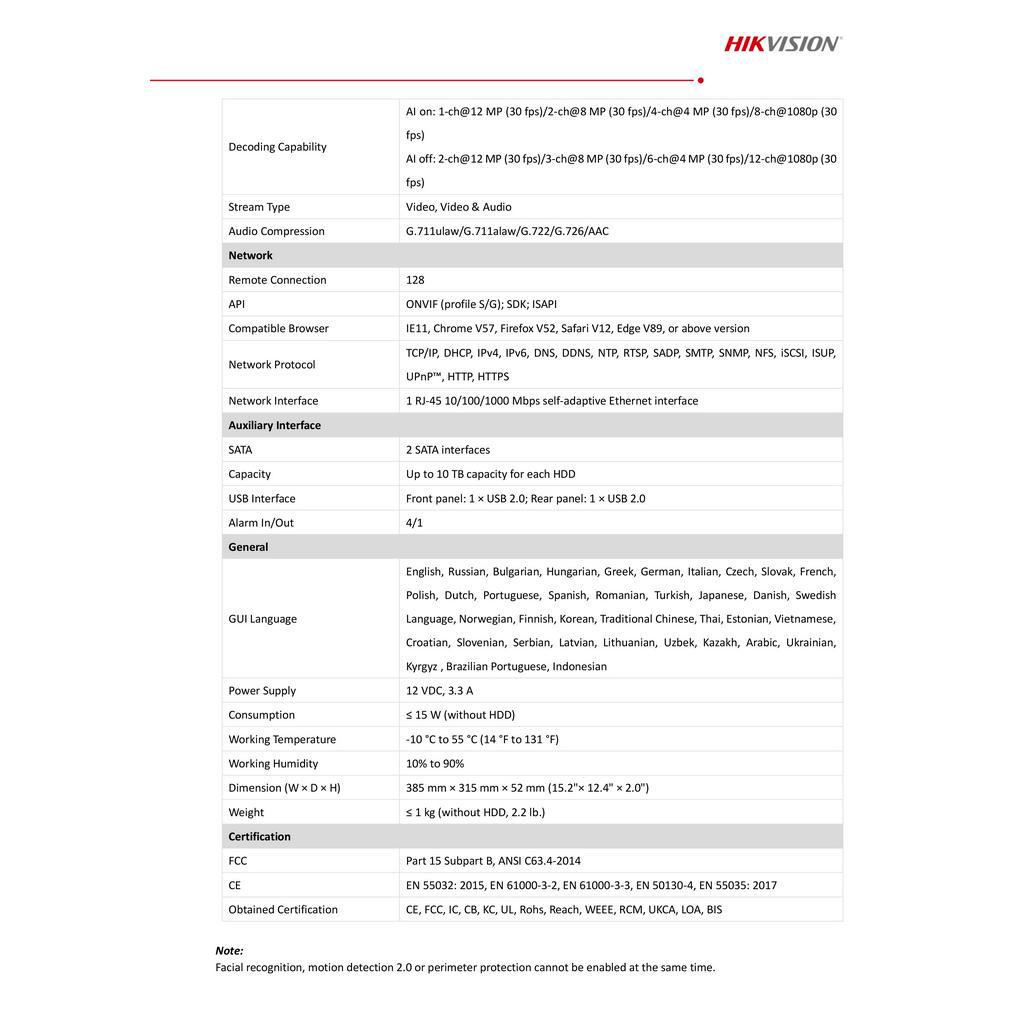 HIKVISION

| Decoding Capability | AI on: 1-ch@12 MP (30 fps)/2-ch@8 MP (30 fps)/4-ch@4 MP (30 fps)/8-ch@1080p (30 fps) AI off: 2-ch@12 MP (30 fps)/3-ch@8 MP (30 fps)/6-ch@4 MP (30 fps)/12-ch@1080p (30 fps) |
|---|---|
| Stream Type | Video, Video & Audio |
| Audio Compression | G.711ulaw/G.711alaw/G.722/G.726/AAC |
| Network | |
| Remote Connection | 128 |
| API | ONVIF (profile S/G); SDK; ISAPI |
| Compatible Browser | IE11, Chrome V57, Firefox V52, Safari V12, Edge V89, or above version |
| Network Protocol | TCP/IP, DHCP, IPv4, IPv6, DNS, DDNS, NTP, RTSP, SADP, SMTP, SNMP, NFS, iSCSI, ISUP, UPnP™, HTTP, HTTPS |
| Network Interface | 1 RJ-45 10/100/1000 Mbps self-adaptive Ethernet interface |
| Auxiliary Interface | |
| SATA | 2 SATA interfaces |
| Capacity | Up to 10 TB capacity for each HDD |
| USB Interface | Front panel: 1 × USB 2.0; Rear panel: 1 × USB 2.0 |
| Alarm In/Out | 4/1 |
| General | |
| GUI Language | English, Russian, Bulgarian, Hungarian, Greek, German, Italian, Czech, Slovak, French, Polish, Dutch, Portuguese, Spanish, Romanian, Turkish, Japanese, Danish, Swedish Language, Norwegian, Finnish, Korean, Traditional Chinese, Thai, Estonian, Vietnamese, Croatian, Slovenian, Serbian, Latvian, Lithuanian, Uzbek, Kazakh, Arabic, Ukrainian, Kyrgyz , Brazilian Portuguese, Indonesian |
| Power Supply | 12 VDC, 3.3 A |
| Consumption | ≤ 15 W (without HDD) |
| Working Temperature | -10 °C to 55 °C (14 °F to 131 °F) |
| Working Humidity | 10% to 90% |
| Dimension (W × D × H) | 385 mm × 315 mm × 52 mm (15.2"× 12.4" × 2.0") |
| Weight | ≤ 1 kg (without HDD, 2.2 lb.) |
| Certification | |
| FCC | Part 15 Subpart B, ANSI C63.4-2014 |
| CE | EN 55032: 2015, EN 61000-3-2, EN 61000-3-3, EN 50130-4, EN 55035: 2017 |
| Obtained Certification | CE, FCC, IC, CB, KC, UL, Rohs, Reach, WEEE, RCM, UKCA, LOA, BIS |

Note:
Facial recognition, motion detection 2.0 or perimeter protection cannot be enabled at the same time.